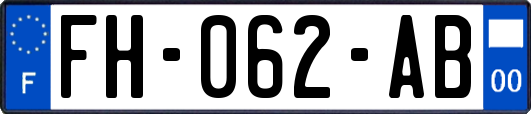 F

FH-062-AB

00